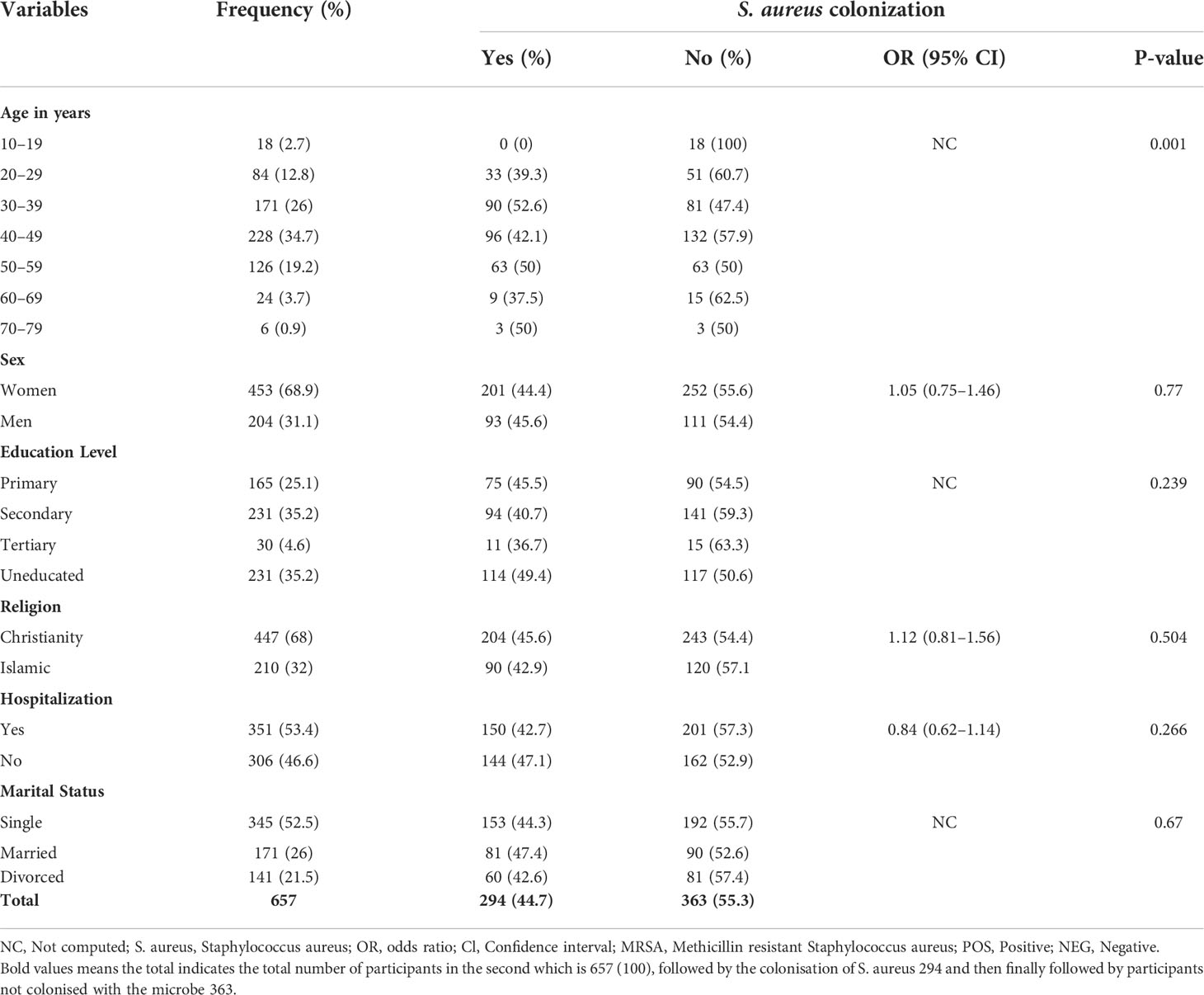 | Variables | Frequency (%) | S. aureus colonization | | | |
|---|---|---|---|---|---|
| | | Yes (%) | No (%) | OR (95% CI) | P-value |
| **Age in years** | | | | | |
| 10–19 | 18 (2.7) | 0 (0) | 18 (100) | NC | 0.001 |
| 20–29 | 84 (12.8) | 33 (39.3) | 51 (60.7) | | |
| 30–39 | 171 (26) | 90 (52.6) | 81 (47.4) | | |
| 40–49 | 228 (34.7) | 96 (42.1) | 132 (57.9) | | |
| 50–59 | 126 (19.2) | 63 (50) | 63 (50) | | |
| 60–69 | 24 (3.7) | 9 (37.5) | 15 (62.5) | | |
| 70–79 | 6 (0.9) | 3 (50) | 3 (50) | | |
| **Sex** | | | | | |
| Women | 453 (68.9) | 201 (44.4) | 252 (55.6) | 1.05 (0.75–1.46) | 0.77 |
| Men | 204 (31.1) | 93 (45.6) | 111 (54.4) | | |
| **Education Level** | | | | | |
| Primary | 165 (25.1) | 75 (45.5) | 90 (54.5) | NC | 0.239 |
| Secondary | 231 (35.2) | 94 (40.7) | 141 (59.3) | | |
| Tertiary | 30 (4.6) | 11 (36.7) | 15 (63.3) | | |
| Uneducated | 231 (35.2) | 114 (49.4) | 117 (50.6) | | |
| **Religion** | | | | | |
| Christianity | 447 (68) | 204 (45.6) | 243 (54.4) | 1.12 (0.81–1.56) | 0.504 |
| Islamic | 210 (32) | 90 (42.9) | 120 (57.1 | | |
| **Hospitalization** | | | | | |
| Yes | 351 (53.4) | 150 (42.7) | 201 (57.3) | 0.84 (0.62–1.14) | 0.266 |
| No | 306 (46.6) | 144 (47.1) | 162 (52.9) | | |
| **Marital Status** | | | | | |
| Single | 345 (52.5) | 153 (44.3) | 192 (55.7) | NC | 0.67 |
| Married | 171 (26) | 81 (47.4) | 90 (52.6) | | |
| Divorced | 141 (21.5) | 60 (42.6) | 81 (57.4) | | |
| **Total** | **657** | **294 (44.7)** | **363 (55.3)** | | |

NC, Not computed; S. aureus, Staphylococcus aureus; OR, odds ratio; Cl, Confidence interval; MRSA, Methicillin resistant Staphylococcus aureus; POS, Positive; NEG, Negative.
Bold values means the total indicates the total number of participants in the second which is 657 (100), followed by the colonisation of S. aureus 294 and then finally followed by participants not colonised with the microbe 363.